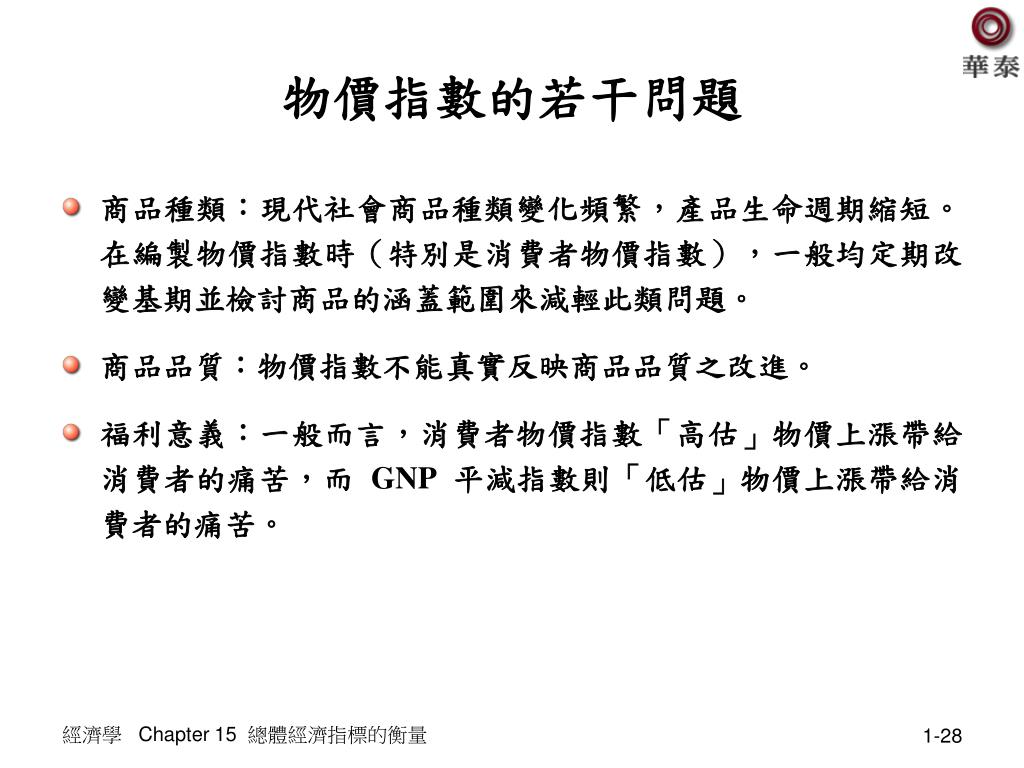 華泰

物價指數的若干問題

商品種類：現代社會商品種類變化頻繁，產品生命週期縮短。在編製物價指數時（特別是消費者物價指數），一般均定期改變基期並檢討商品的涵蓋範圍來減輕此類問題。

商品品質：物價指數不能真實反映商品品質之改進。

福利意義：一般而言，消費者物價指數「高估」物價上漲帶給消費者的痛苦，而 GNP 平減指數則「低估」物價上漲帶給消費者的痛苦。

經濟學 Chapter 15 總體經濟指標的衡量

1-28